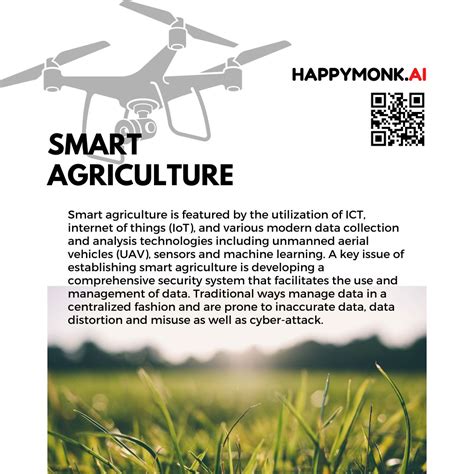 HAPPYMONK.AI

SMART AGRICULTURE

Smart agriculture is featured by the utilization of ICT, internet of things (IoT), and various modern data collection and analysis technologies including unmanned aerial vehicles (UAV), sensors and machine learning. A key issue of establishing smart agriculture is developing a comprehensive security system that facilitates the use and management of data. Traditional ways manage data in a centralized fashion and are prone to inaccurate data, data distortion and misuse as well as cyber-attack.